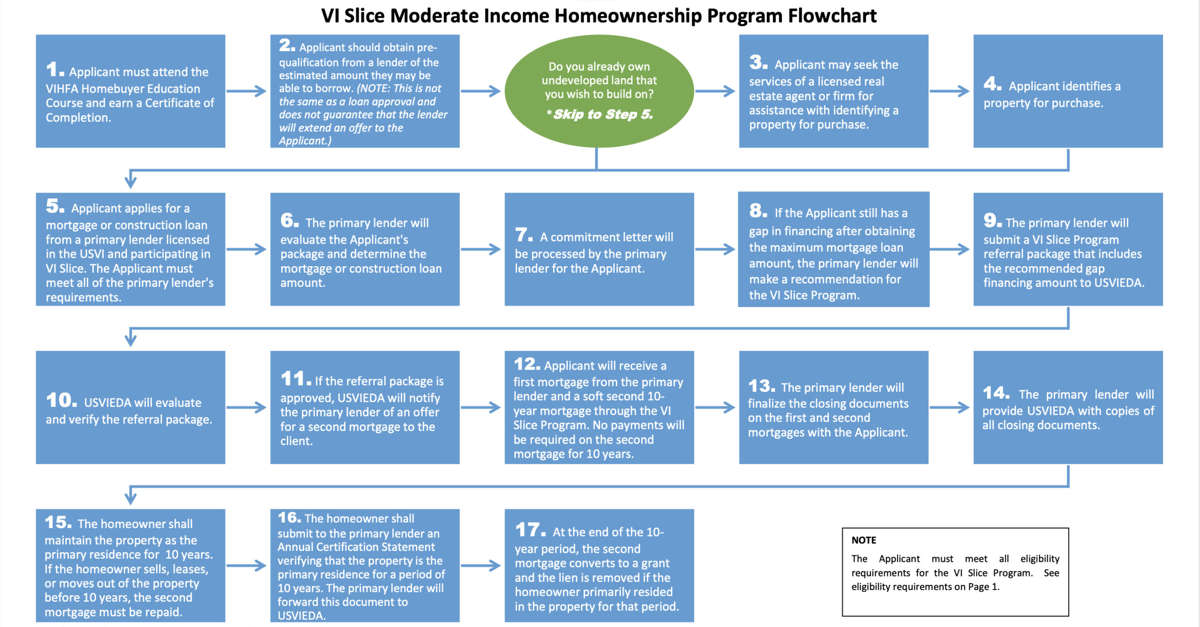 VI Slice Moderate Income Homeownership Program Flowchart

1. Applicant must attend the VIHFA Homebuyer Education Course and earn a Certificate of Completion.

2. Applicant should obtain pre-qualification from a lender of the estimated amount they may be able to borrow. (NOTE: This is not the same as a loan approval and does not guarantee that the lender will extend an offer to the Applicant.)

Do you already own undeveloped land that you wish to build on?
*Skip to Step 5.

3. Applicant may seek the services of a licensed real estate agent or firm for assistance with identifying a property for purchase.

4. Applicant identifies a property for purchase.

5. Applicant applies for a mortgage or construction loan from a primary lender licensed in the USVI and participating in VI Slice. The Applicant must meet all of the primary lender's requirements.

6. The primary lender will evaluate the Applicant's package and determine the mortgage or construction loan amount.

7. A commitment letter will be processed by the primary lender for the Applicant.

8. If the Applicant still has a gap in financing after obtaining the maximum mortgage loan amount, the primary lender will make a recommendation for the VI Slice Program.

9. The primary lender will submit a VI Slice Program referral package that includes the recommended gap financing amount to USVIEDA.

10. USVIEDA will evaluate and verify the referral package.

11. If the referral package is approved, USVIEDA will notify the primary lender of an offer for a second mortgage to the client.

12. Applicant will receive a first mortgage from the primary lender and a soft second 10-year mortgage through the VI Slice Program. No payments will be required on the second mortgage for 10 years.

13. The primary lender will finalize the closing documents on the first and second mortgages with the Applicant.

14. The primary lender will provide USVIEDA with copies of all closing documents.

15. The homeowner shall maintain the property as the primary residence for 10 years. If the homeowner sells, leases, or moves out of the property before 10 years, the second mortgage must be repaid.

16. The homeowner shall submit to the primary lender an Annual Certification Statement verifying that the property is the primary residence for a period of 10 years. The primary lender will forward this document to USVIEDA.

17. At the end of the 10-year period, the second mortgage converts to a grant and the lien is removed if the homeowner primarily resided in the property for that period.

NOTE
The Applicant must meet all eligibility requirements for the VI Slice Program. See eligibility requirements on Page 1.